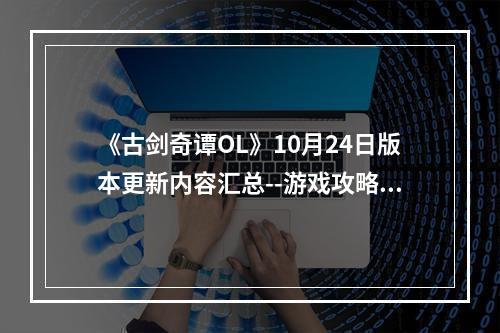 《古剑奇谭OL》10月24日版本更新内容汇总--游戏攻略...